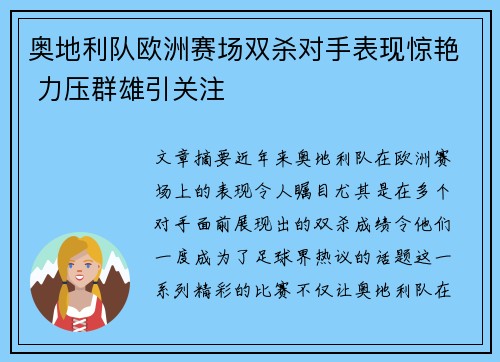 奥地利队欧洲赛场双杀对手表现惊艳 力压群雄引关注

文章摘要近年来奥地利队在欧洲赛场上的表现令人瞩目尤其是在多个对手面前展现出的双杀成绩令他们一度成为了足球界热议的话题这一系列精彩的比赛不仅让奥地利队在